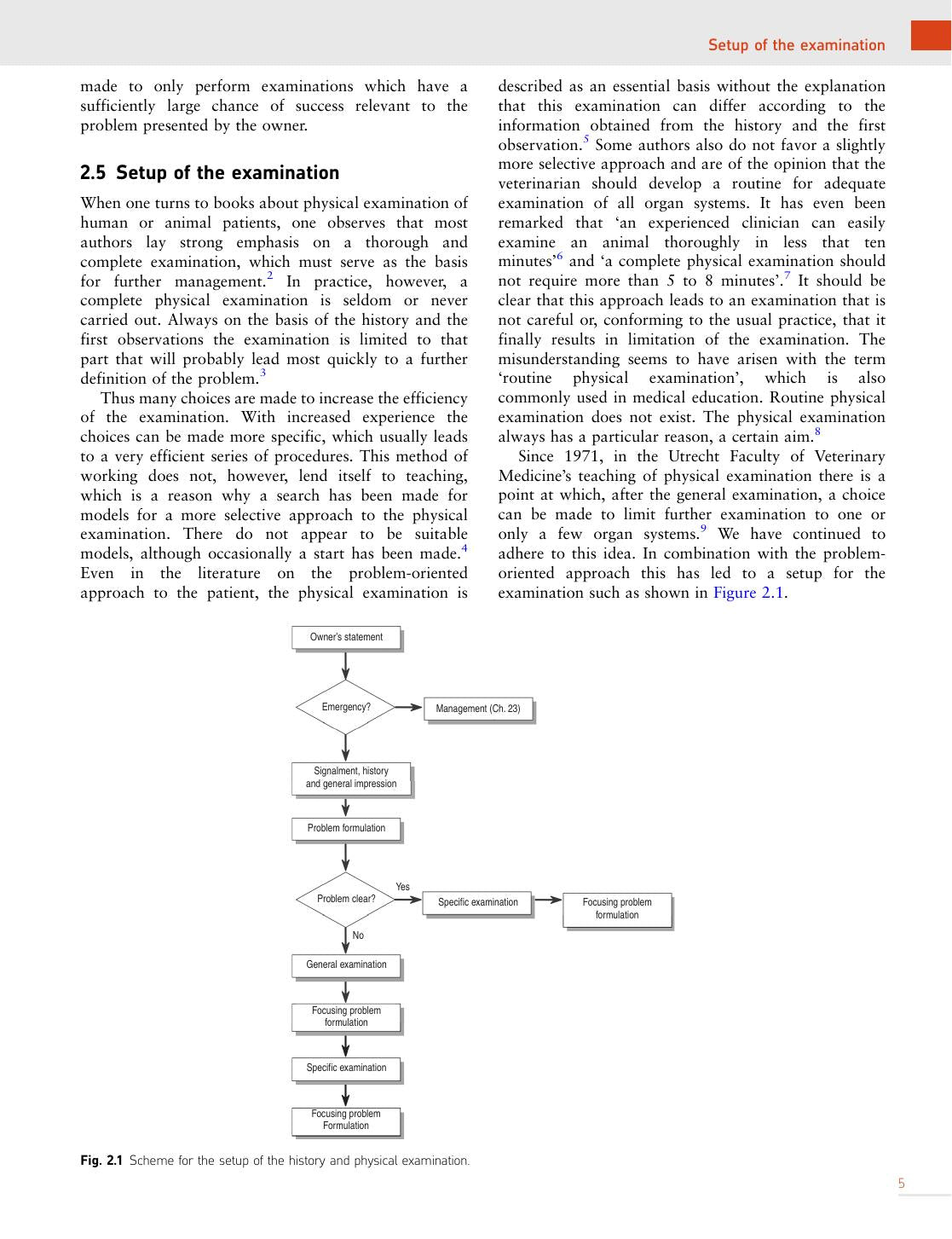 Setup of the examination

made to only perform examinations which have a sufficiently large chance of success relevant to the problem presented by the owner.

2.5 Setup of the examination

When one turns to books about physical examination of human or animal patients, one observes that most authors lay strong emphasis on a thorough and complete examination, which must serve as the basis for further management.$^{2}$ In practice, however, a complete physical examination is seldom or never carried out. Always on the basis of the history and the first observations the examination is limited to that part that will probably lead most quickly to a further definition of the problem.$^{3}$

Thus many choices are made to increase the efficiency of the examination. With increased experience the choices can be made more specific, which usually leads to a very efficient series of procedures. This method of working does not, however, lend itself to teaching, which is a reason why a search has been made for models for a more selective approach to the physical examination. There do not appear to be suitable models, although occasionally a start has been made.$^{4}$ Even in the literature on the problem-oriented approach to the patient, the physical examination is described as an essential basis without the explanation that this examination can differ according to the information obtained from the history and the first observation.$^{5}$ Some authors also do not favor a slightly more selective approach and are of the opinion that the veterinarian should develop a routine for adequate examination of all organ systems. It has even been remarked that 'an experienced clinician can easily examine an animal thoroughly in less that ten minutes'$^{6}$ and 'a complete physical examination should not require more than 5 to 8 minutes'.$^{7}$ It should be clear that this approach leads to an examination that is not careful or, conforming to the usual practice, that it finally results in limitation of the examination. The misunderstanding seems to have arisen with the term 'routine physical examination', which is also commonly used in medical education. Routine physical examination does not exist. The physical examination always has a particular reason, a certain aim.$^{8}$

Since 1971, in the Utrecht Faculty of Veterinary Medicine's teaching of physical examination there is a point at which, after the general examination, a choice can be made to limit further examination to one or only a few organ systems.$^{9}$ We have continued to adhere to this idea. In combination with the problem-oriented approach this has led to a setup for the examination such as shown in Figure 2.1.

Owner's statement
Emergency?
Management (Ch. 23)
Signalment, history and general impression
Problem formulation
Problem clear?
Yes
Specific examination
Focusing problem formulation
No
General examination
Focusing problem formulation
Specific examination
Focusing problem Formulation

Fig. 2.1 Scheme for the setup of the history and physical examination.

5